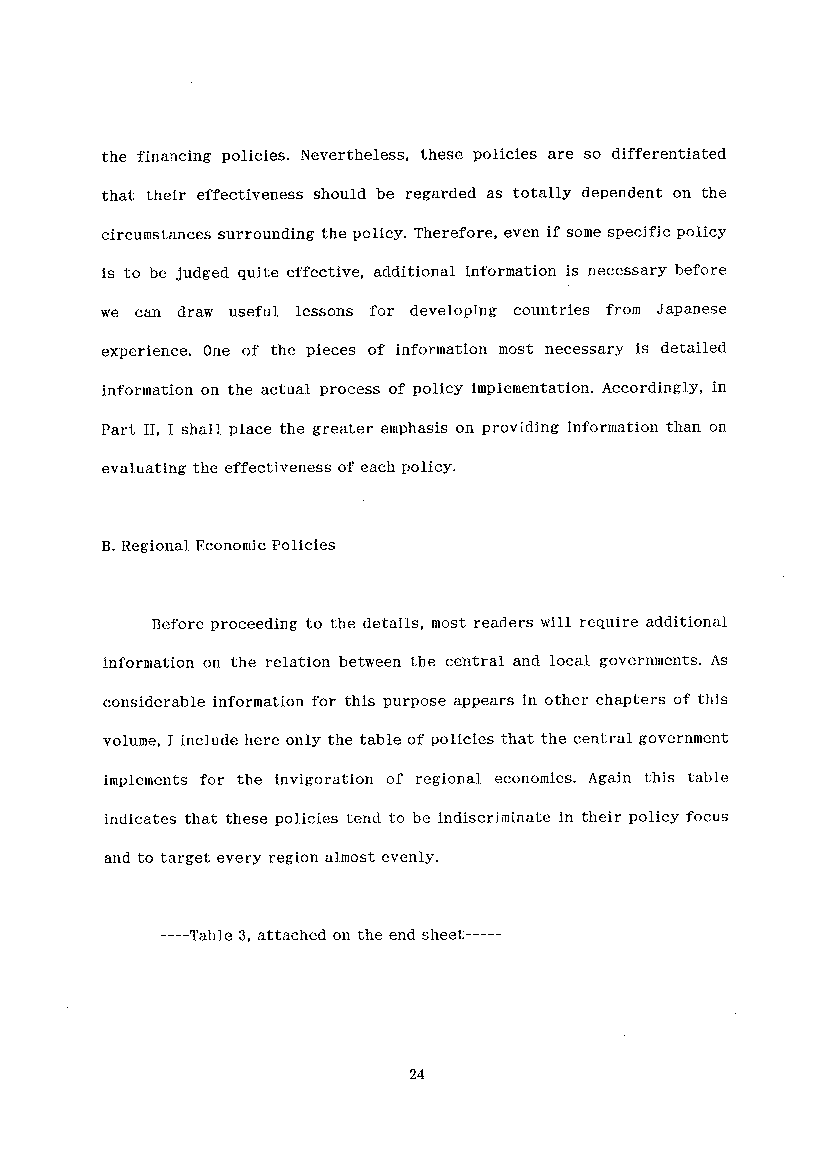 the financing policies. Nevertheless, these policies are so differentiated that their effectiveness should be regarded as totally dependent on the circumstances surrounding the policy. Therefore, even if some specific policy is to be judged quite effective, additional information is necessary before we can draw useful lessons for developing countries from Japanese experience. One of the pieces of information most necessary is detailed information on the actual process of policy implementation. Accordingly, in Part II, I shall place the greater emphasis on providing information than on evaluating the effectiveness of each policy.

B. Regional Economic Policies

Before proceeding to the details, most readers will require additional information on the relation between the central and local governments. As considerable information for this purpose appears in other chapters of this volume, I include here only the table of policies that the central government implements for the invigoration of regional economics. Again this table indicates that these policies tend to be indiscriminate in their policy focus and to target every region almost evenly.

----Table 3, attached on the end sheet-----

24